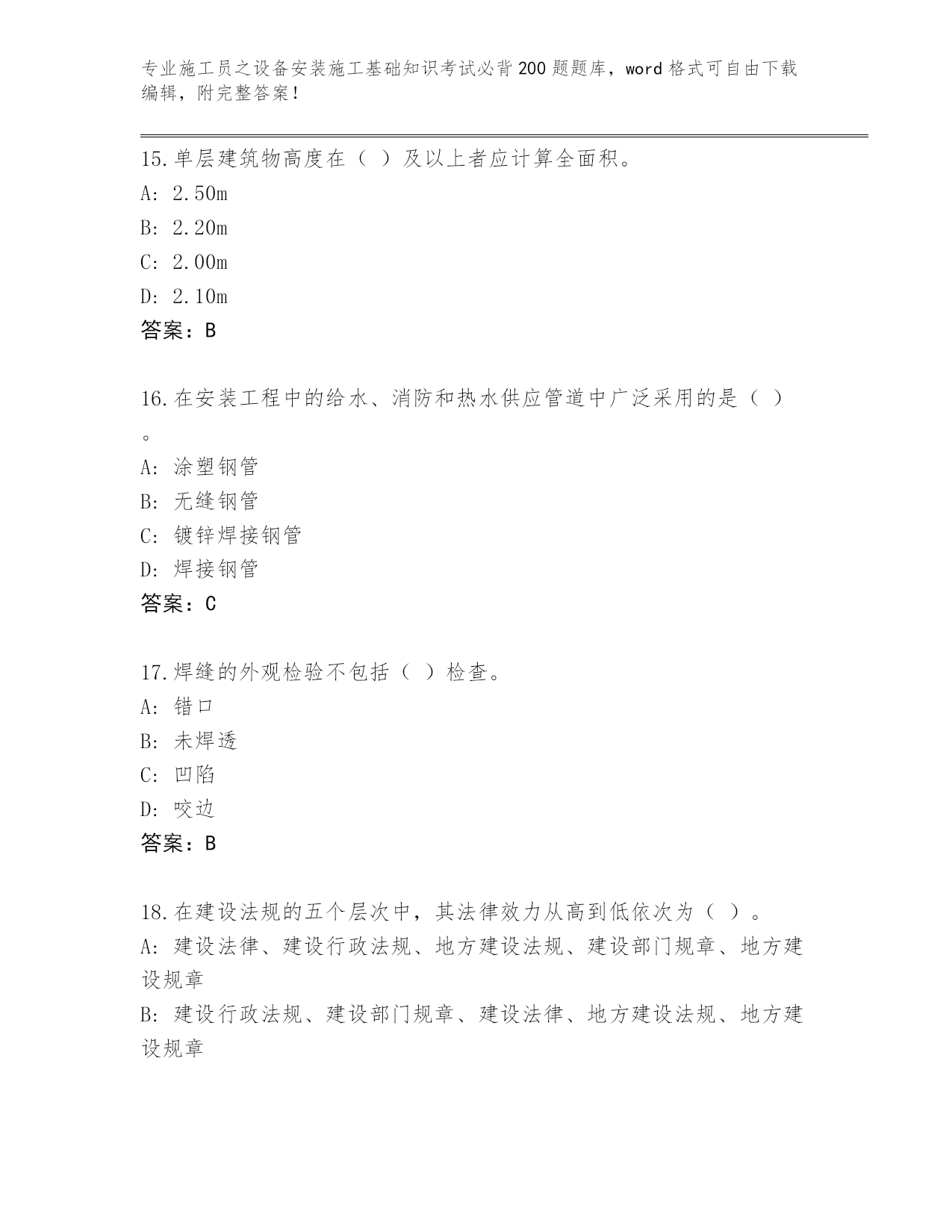 专业施工员之设备安装施工基础知识考试必背200题题库，word格式可自由下载编辑，附完整答案！

15.单层建筑物高度在（ ）及以上者应计算全面积。
A: 2.50m
B: 2.20m
C: 2.00m
D: 2.10m
答案：B

16.在安装工程中的给水、消防和热水供应管道中广泛采用的是（ ）。
A: 涂塑钢管
B: 无缝钢管
C: 镀锌焊接钢管
D: 焊接钢管
答案：C

17.焊缝的外观检验不包括（ ）检查。
A: 错口
B: 未焊透
C: 凹陷
D: 咬边
答案：B

18.在建设法规的五个层次中，其法律效力从高到低依次为（ ）。
A: 建设法律、建设行政法规、地方建设法规、建设部门规章、地方建设规章
B: 建设行政法规、建设部门规章、建设法律、地方建设法规、地方建设规章